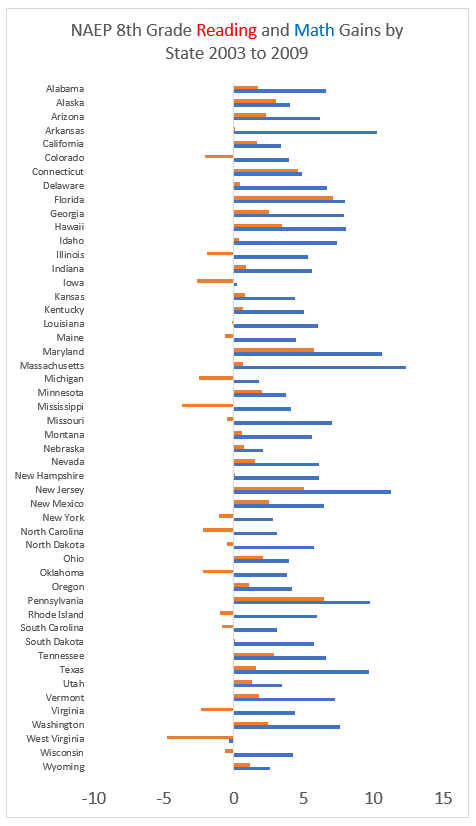 NAEP 8th Grade Reading and Math Gains by State 2003 to 2009

Alabama
Alaska
Arizona
Arkansas
California
Colorado
Connecticut
Delaware
Florida
Georgia
Hawaii
Idaho
Illinois
Indiana
Iowa
Kansas
Kentucky
Louisiana
Maine
Maryland
Massachusetts
Michigan
Minnesota
Mississippi
Missouri
Montana
Nebraska
Nevada
New Hampshire
New Jersey
New Mexico
New York
North Carolina
North Dakota
Ohio
Oklahoma
Oregon
Pennsylvania
Rhode Island
South Carolina
South Dakota
Tennessee
Texas
Utah
Vermont
Virginia
Washington
West Virginia
Wisconsin
Wyoming

-10 -5 0 5 10 15